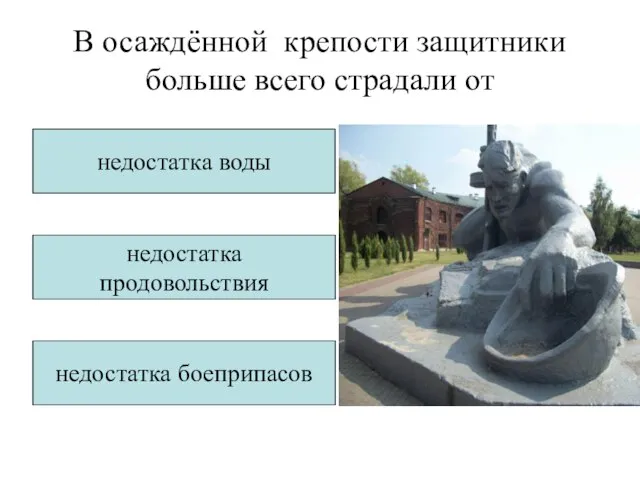 В осаждённой крепости защитники больше всего страдали от

недостатка воды

недостатка продовольствия

недостатка боеприпасов